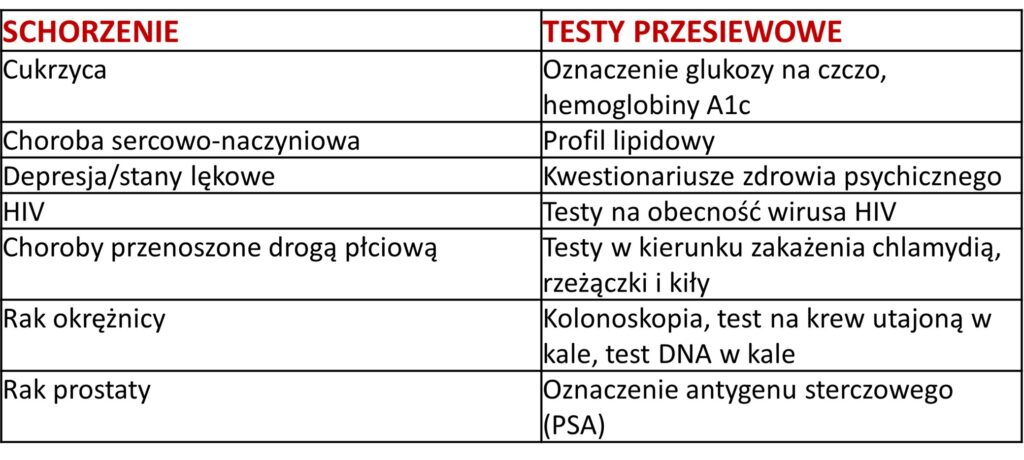 | SCHORZENIE | TESTY PRZESIEWOWE |
|---|---|
| Cukrzyca | Oznaczenie glukozy na czczo, hemoglobiny A1c |
| Choroba sercowo-naczyniowa | Profil lipidowy |
| Depresja/stany lękowe | Kwestionariusze zdrowia psychicznego |
| HIV | Testy na obecność wirusa HIV |
| Choroby przenoszone drogą płciową | Testy w kierunku zakażenia chlamydią, rzeżączki i kiły |
| Rak okrężnicy | Kolonoskopia, test na krew utajoną w kale, test DNA w kale |
| Rak prostaty | Oznaczenie antygenu sterczowego (PSA) |